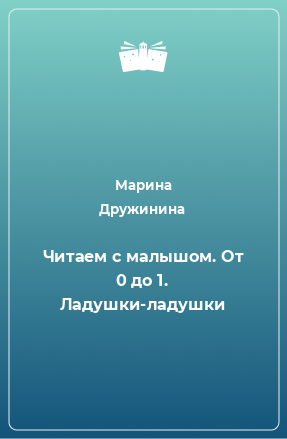 Марина
Дружинина

Читаем с малышом. От 0 до 1. Ладушки-ладушки